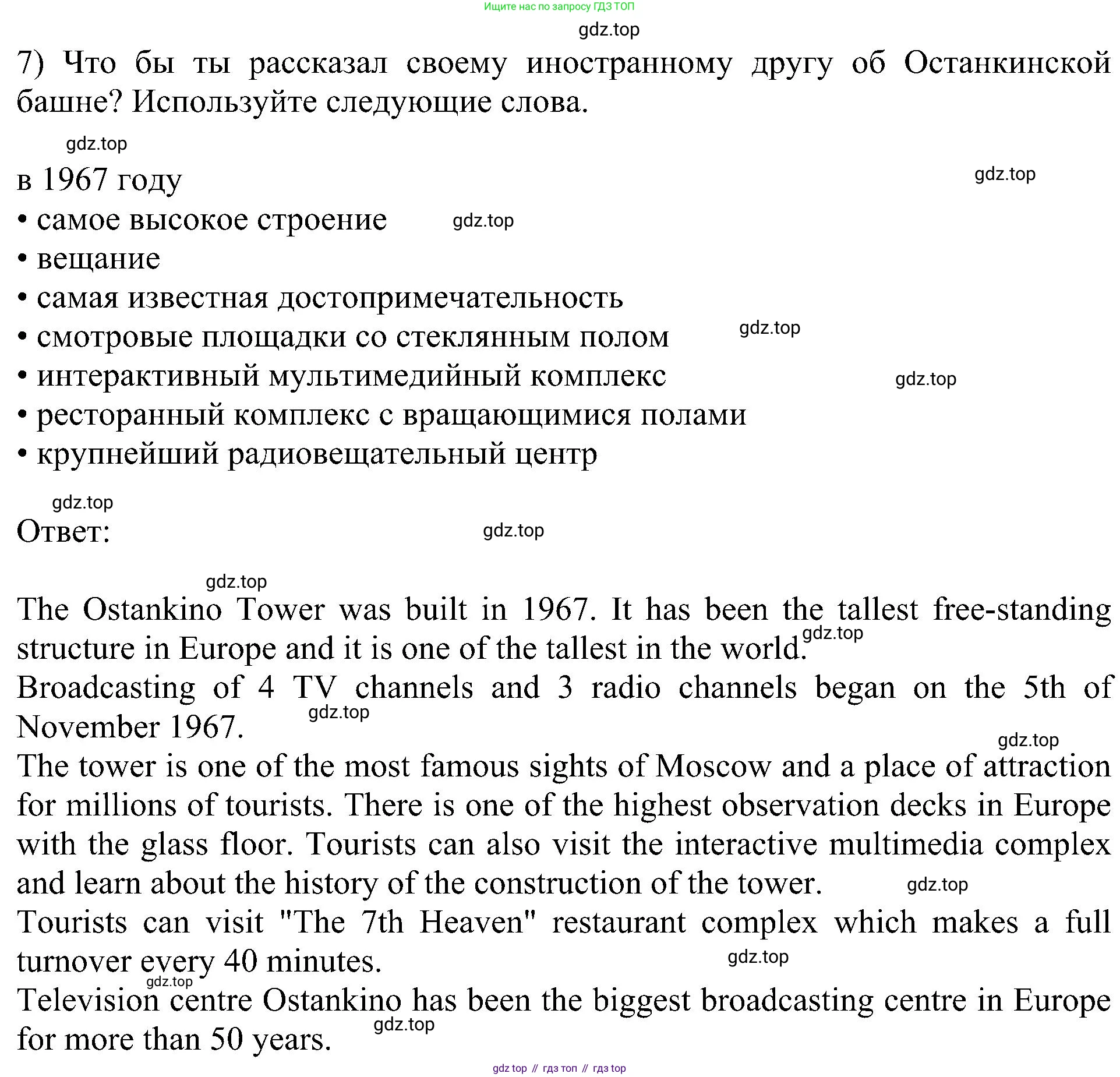 Ищите нас по запросу ГДЗ ТОП

gdz.top

7) Что бы ты рассказал своему иностранному другу об Останкинской башне? Используйте следующие слова.

gdz.top

в 1967 году

gdz.top

• самое высокое строение

gdz.top

• вещание
• самая известная достопримечательность
• смотровые площадки со стеклянным полом

gdz.top

• интерактивный мультимедийный комплекс

gdz.top

• ресторанный комплекс с вращающимися полами
• крупнейший радиовещательный центр

gdz.top

Ответ:

gdz.top

gdz.top

The Ostankino Tower was built in 1967. It has been the tallest free-standing structure in Europe and it is one of the tallest in the world.

gdz.top

Broadcasting of 4 TV channels and 3 radio channels began on the 5th of November 1967.

gdz.top

gdz.top

The tower is one of the most famous sights of Moscow and a place of attraction for millions of tourists. There is one of the highest observation decks in Europe with the glass floor. Tourists can also visit the interactive multimedia complex and learn about the history of the construction of the tower.

gdz.top

Tourists can visit "The 7th Heaven" restaurant complex which makes a full turnover every 40 minutes.

gdz.top

gdz.top

Television centre Ostankino has been the biggest broadcasting centre in Europe for more than 50 years.

gdz.top

gdz top // гдз топ // гдз top